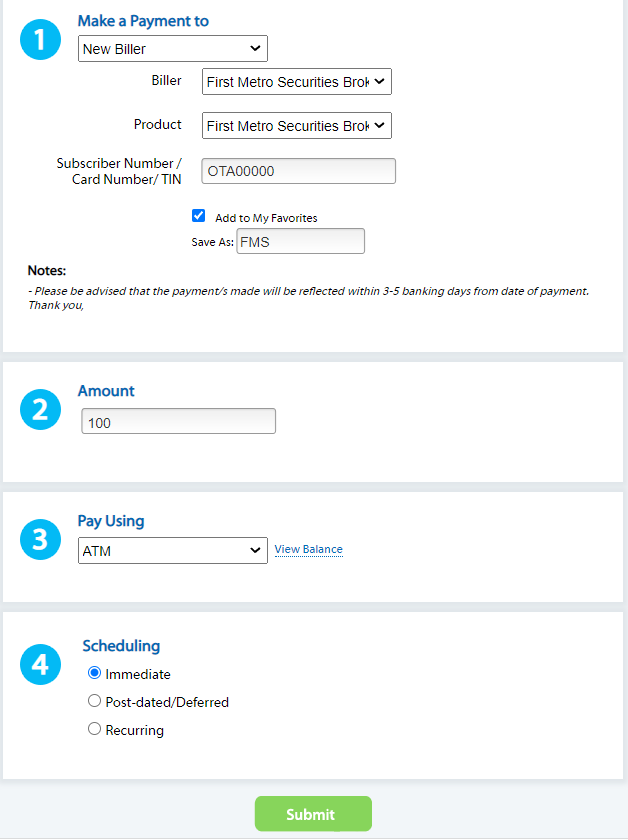 1
Make a Payment to
New Biller
Biller First Metro Securities Brok
Product First Metro Securities Brok
Subscriber Number / Card Number/ TIN OTA00000
Add to My Favorites
Save As: FMS

Notes:
- Please be advised that the payment/s made will be reflected within 3-5 banking days from date of payment. Thank you,

2
Amount
100

3
Pay Using
ATM
View Balance

4
Scheduling
Immediate
Post-dated/Deferred
Recurring

Submit